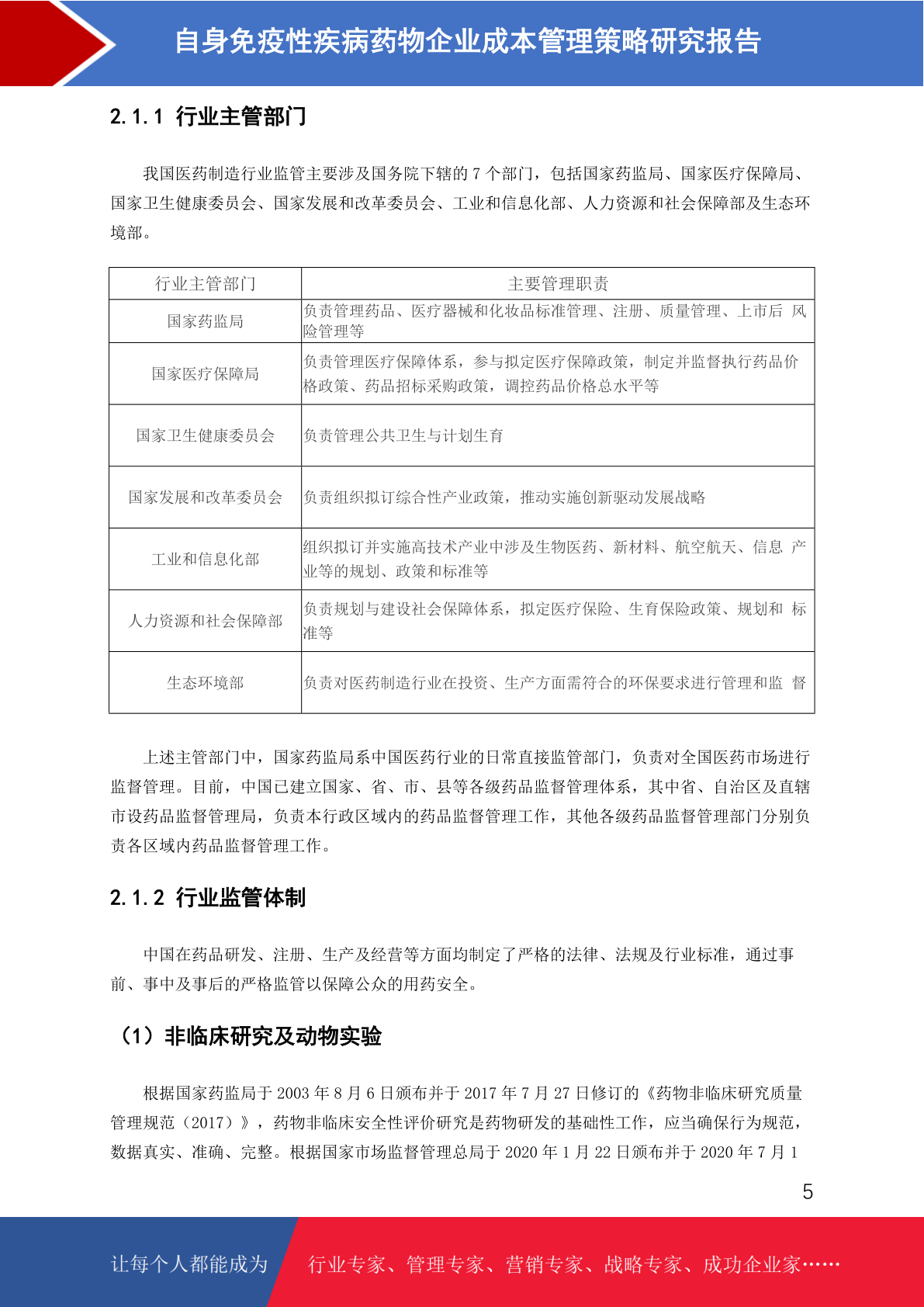 自身免疫性疾病药物企业成本管理策略研究报告

2.1.1 行业主管部门

我国医药制造行业监管主要涉及国务院下辖的7个部门，包括国家药监局、国家医疗保障局、国家卫生健康委员会、国家发展和改革委员会、工业和信息化部、人力资源和社会保障部及生态环境部。

| 行业主管部门 | 主要管理职责 |
|---|---|
| 国家药监局 | 负责管理药品、医疗器械和化妆品标准管理、注册、质量管理、上市后 风险管理等 |
| 国家医疗保障局 | 负责管理医疗保障体系，参与拟定医疗保障政策，制定并监督执行药品价格政策、药品招标采购政策，调控药品价格总水平等 |
| 国家卫生健康委员会 | 负责管理公共卫生与计划生育 |
| 国家发展和改革委员会 | 负责组织拟订综合性产业政策，推动实施创新驱动发展战略 |
| 工业和信息化部 | 组织拟订并实施高技术产业中涉及生物医药、新材料、航空航天、信息 产业等的规划、政策和标准等 |
| 人力资源和社会保障部 | 负责规划与建设社会保障体系，拟定医疗保险、生育保险政策、规划和 标准等 |
| 生态环境部 | 负责对医药制造行业在投资、生产方面需符合的环保要求进行管理和监 督 |

上述主管部门中，国家药监局系中国医药行业的日常直接监管部门，负责对全国医药市场进行监督管理。目前，中国已建立国家、省、市、县等各级药品监督管理体系，其中省、自治区及直辖市设药品监督管理局，负责本行政区域内的药品监督管理工作，其他各级药品监督管理部门分别负责各区域内药品监督管理工作。

2.1.2 行业监管体制

中国在药品研发、注册、生产及经营等方面均制定了严格的法律、法规及行业标准，通过事前、事中及事后的严格监管以保障公众的用药安全。

（1）非临床研究及动物实验

根据国家药监局于2003年8月6日颁布并于2017年7月27日修订的《药物非临床研究质量管理规范（2017）》，药物非临床安全性评价研究是药物研发的基础性工作，应当确保行为规范，数据真实、准确、完整。根据国家市场监督管理总局于2020年1月22日颁布并于2020年7月1

5

让每个人都能成为 行业专家、管理专家、营销专家、战略专家、成功企业家……